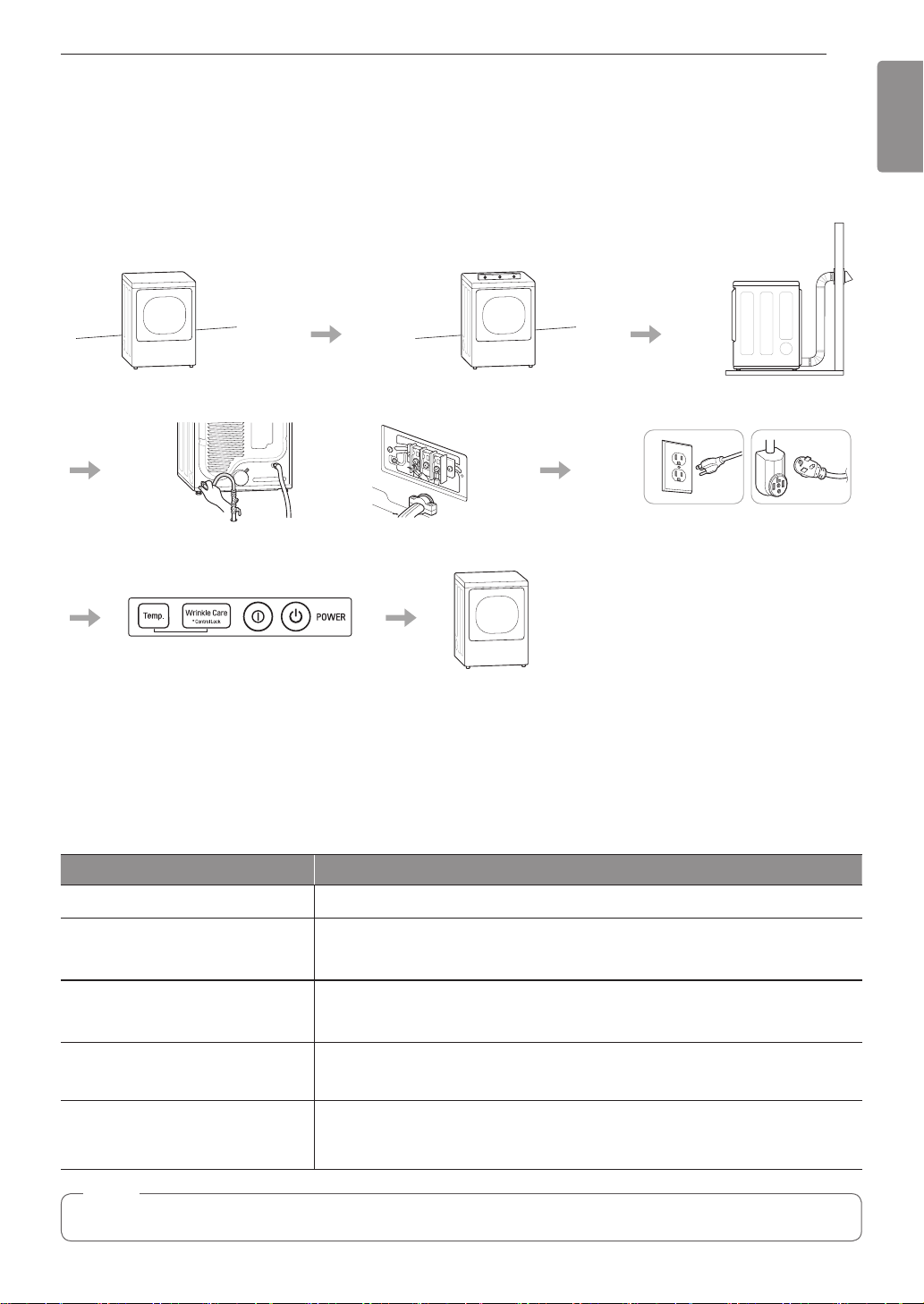 Temp.

Wrinkle Care
* Control Lock

POWER